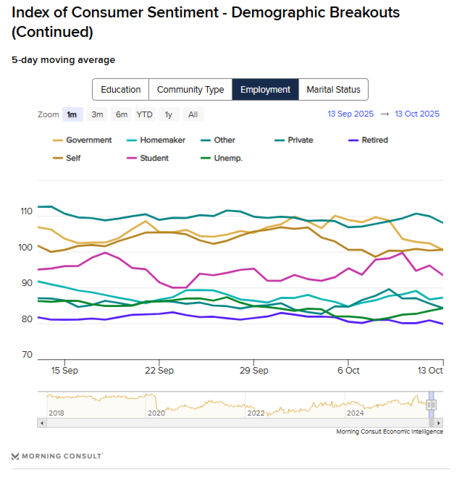 Index of Consumer Sentiment - Demographic Breakouts (Continued)

5-day moving average

Education Community Type Employment Marital Status

Zoom 1m 3m 6m YTD 1y All

13 Sep 2025 → 13 Oct 2025

Government Homemaker Other Private Retired
Self Student Unemp.

110
100
90
80
70

15 Sep 22 Sep 29 Sep 6 Oct 13 Oct

2018 2020 2022 2024

Morning Consult Economic Intelligence

MORNING CONSULT